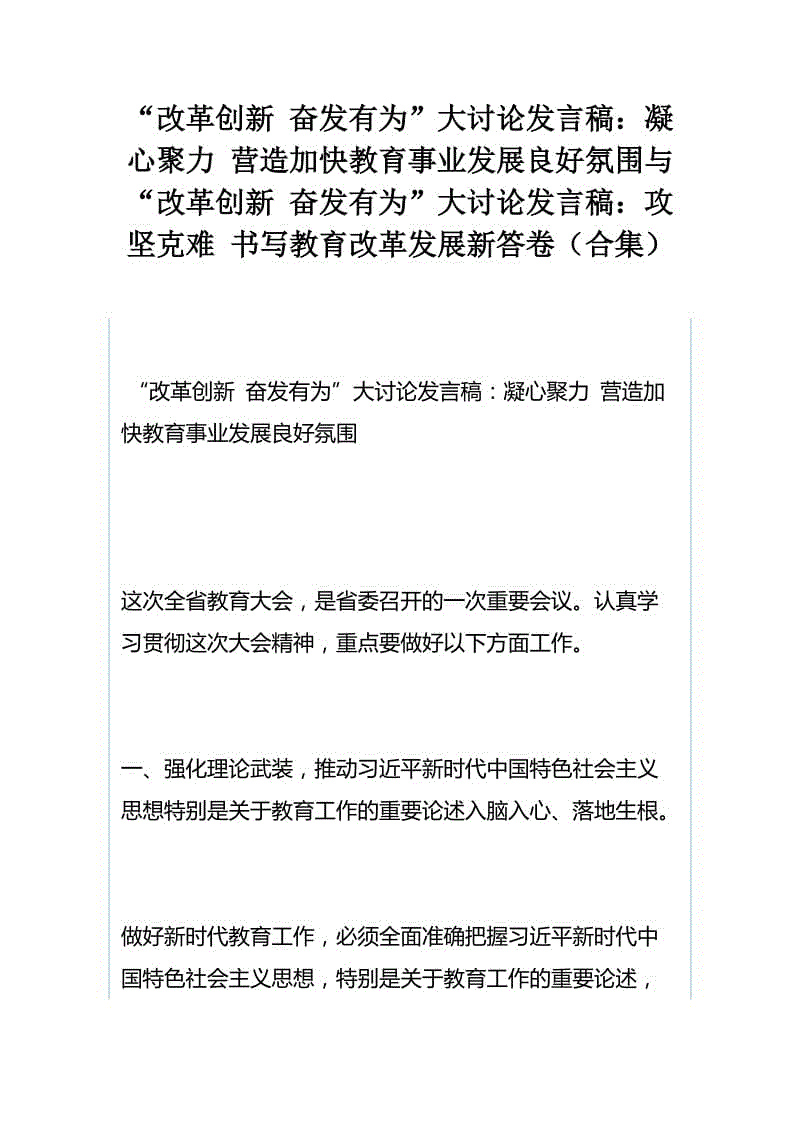 “改革创新 奋发有为”大讨论发言稿：凝心聚力 营造加快教育事业发展良好氛围与“改革创新 奋发有为”大讨论发言稿：攻坚克难 书写教育改革发展新答卷（合集）

“改革创新 奋发有为”大讨论发言稿：凝心聚力 营造加快教育事业发展良好氛围

这次全省教育大会，是省委召开的一次重要会议。认真学习贯彻这次大会精神，重点要做好以下方面工作。

一、强化理论武装，推动习近平新时代中国特色社会主义思想特别是关于教育工作的重要论述入脑入心、落地生根。

做好新时代教育工作，必须全面准确把握习近平新时代中国特色社会主义思想，特别是关于教育工作的重要论述，